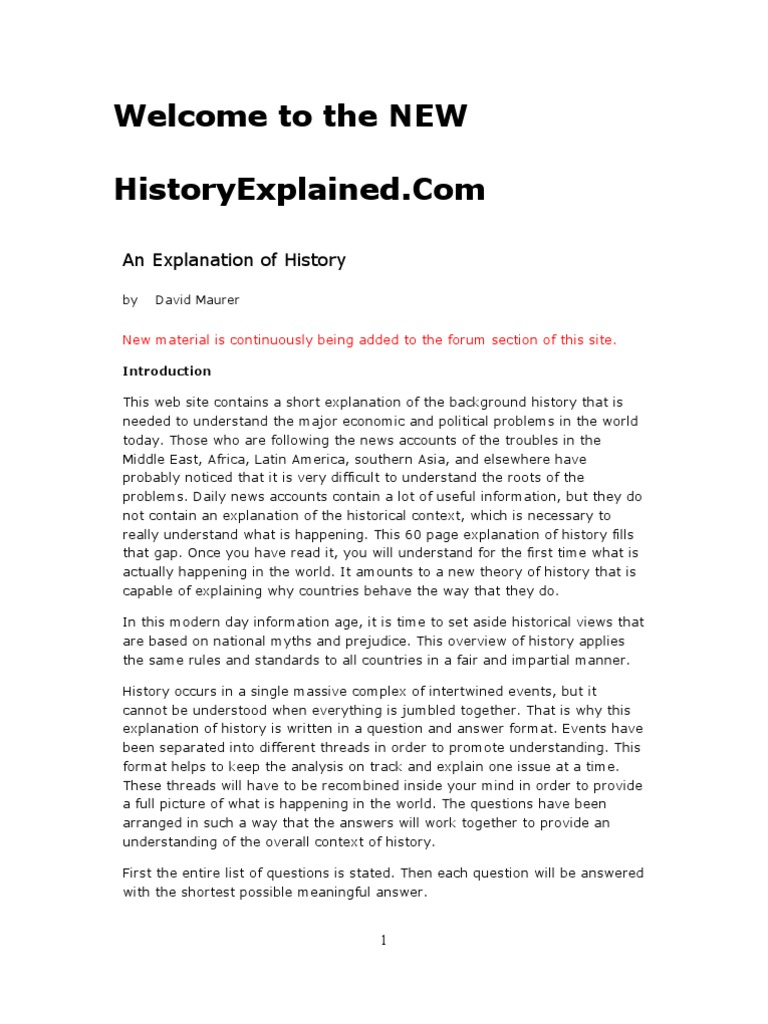 Welcome to the NEW

HistoryExplained.Com

An Explanation of History

by David Maurer

New material is continuously being added to the forum section of this site.

Introduction

This web site contains a short explanation of the background history that is needed to understand the major economic and political problems in the world today. Those who are following the news accounts of the troubles in the Middle East, Africa, Latin America, southern Asia, and elsewhere have probably noticed that it is very difficult to understand the roots of the problems. Daily news accounts contain a lot of useful information, but they do not contain an explanation of the historical context, which is necessary to really understand what is happening. This 60 page explanation of history fills that gap. Once you have read it, you will understand for the first time what is actually happening in the world. It amounts to a new theory of history that is capable of explaining why countries behave the way that they do.

In this modern day information age, it is time to set aside historical views that are based on national myths and prejudice. This overview of history applies the same rules and standards to all countries in a fair and impartial manner.

History occurs in a single massive complex of intertwined events, but it cannot be understood when everything is jumbled together. That is why this explanation of history is written in a question and answer format. Events have been separated into different threads in order to promote understanding. This format helps to keep the analysis on track and explain one issue at a time. These threads will have to be recombined inside your mind in order to provide a full picture of what is happening in the world. The questions have been arranged in such a way that the answers will work together to provide an understanding of the overall context of history.

First the entire list of questions is stated. Then each question will be answered with the shortest possible meaningful answer.

1